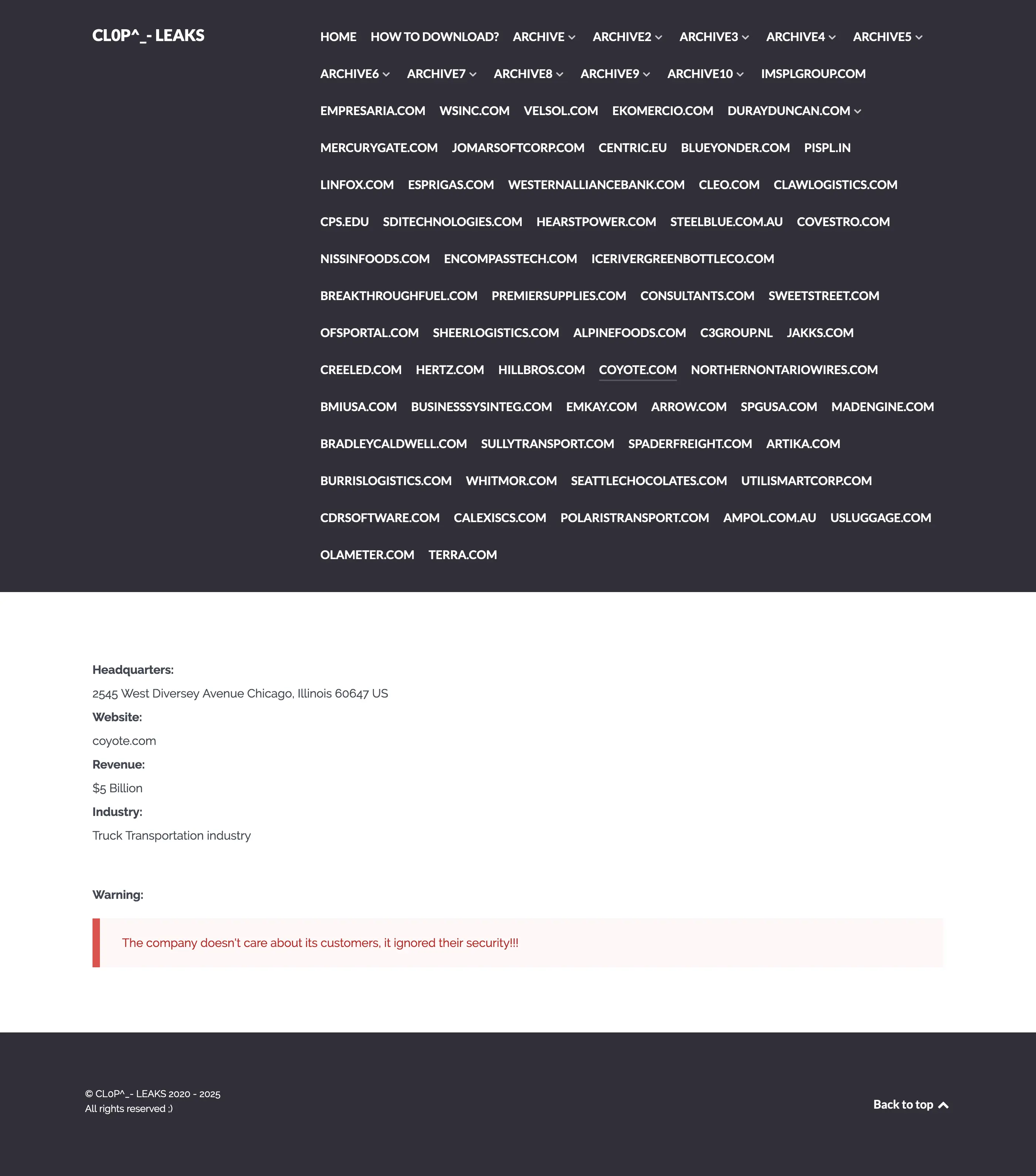 CL0P^_- LEAKS

HOME HOW TO DOWNLOAD? ARCHIVE ARCHIVE2 ARCHIVE3 ARCHIVE4 ARCHIVE5 ARCHIVE6 ARCHIVE7 ARCHIVE8 ARCHIVE9 ARCHIVE10 IMSPLGROUP.COM EMPRESARIA.COM WSINC.COM VELSOL.COM EKOMERCIO.COM DURAYDUNCAN.COM MERCURYGATE.COM JOMARSOFTCORP.COM CENTRIC.EU BLUEYONDER.COM PISPL.IN LINFOX.COM ESPRIGAS.COM WESTERNALLIANCEBANK.COM CLEO.COM CLAWLOGISTICS.COM CPS.EDU SDITECHNOLOGIES.COM HEARSTPOWER.COM STEELBLUE.COM.AU COVESTRO.COM NISSINFOODS.COM ENCOMPASSTECH.COM ICERIVERGREENBOTTLECO.COM BREAKTHROUGHFUEL.COM PREMIERSUPPLIES.COM CONSULTANTS.COM SWEETSTREET.COM OFSPORTAL.COM SHEERLOGISTICS.COM ALPINEFOODS.COM C3GROUP.NL JAKKS.COM CREELED.COM HERTZ.COM HILLBROS.COM COYOTE.COM NORTHERNONTARIOWIRES.COM BMIUSA.COM BUSINESSSYSINTEG.COM EMKAY.COM ARROW.COM SPGUSA.COM MADENGINE.COM BRADLEYCALDWELL.COM SULLYTRANSPORT.COM SPADERFREIGHT.COM ARTIKA.COM BURRISLOGISTICS.COM WHITMOR.COM SEATTLECHOCOLATES.COM UTILISMARTCORP.COM CDRSOFTWARE.COM CALEXISCS.COM POLARISTRANSPORT.COM AMPOL.COM.AU USLUGGAGE.COM OLAMETER.COM TERRA.COM

Headquarters:
2545 West Diversey Avenue Chicago, Illinois 60647 US
Website:
coyote.com
Revenue:
$5 Billion
Industry:
Truck Transportation industry

Warning:

The company doesn't care about its customers, it ignored their security!!!

© CL0P^_- LEAKS 2020 - 2025
All rights reserved ;)

Back to top